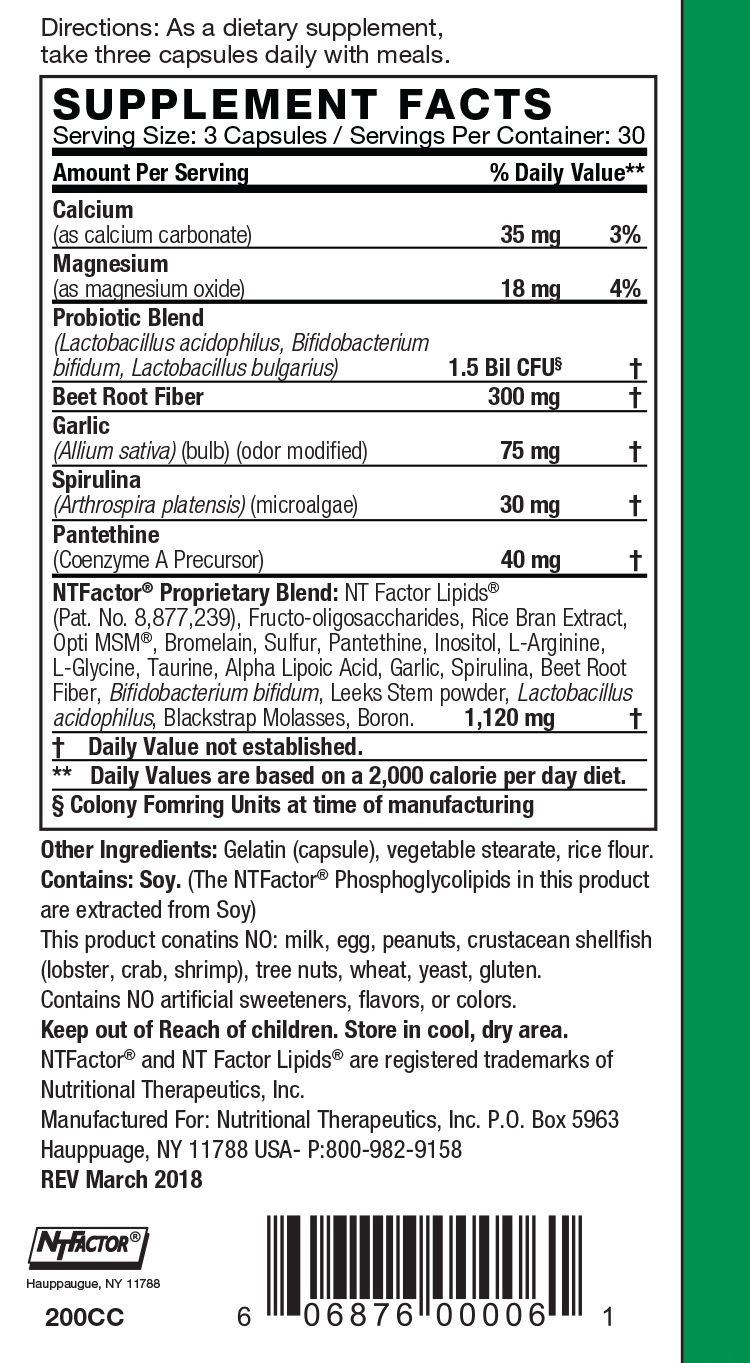 Directions: As a dietary supplement, take three capsules daily with meals.

SUPPLEMENT FACTS
Serving Size: 3 Capsules / Servings Per Container: 30

| Amount Per Serving | | % Daily Value** |
|---|---|---|
| Calcium (as calcium carbonate) | 35 mg | 3% |
| Magnesium (as magnesium oxide) | 18 mg | 4% |
| Probiotic Blend (Lactobacillus acidophilus, Bifidobacterium bifidum, Lactobacillus bulgarius) | 1.5 Bil CFU§ | † |
| Beet Root Fiber | 300 mg | † |
| Garlic (Allium sativa) (bulb) (odor modified) | 75 mg | † |
| Spirulina (Arthrospira platensis) (microalgae) | 30 mg | † |
| Pantethine (Coenzyme A Precursor) | 40 mg | † |
| NTFactor® Proprietary Blend: NT Factor Lipids® (Pat. No. 8,877,239), Fructo-oligosaccharides, Rice Bran Extract, Opti MSM®, Bromelain, Sulfur, Pantethine, Inositol, L-Arginine, L-Glycine, Taurine, Alpha Lipoic Acid, Garlic, Spirulina, Beet Root Fiber, Bifidobacterium bifidum, Leeks Stem powder, Lactobacillus acidophilus, Blackstrap Molasses, Boron. | 1,120 mg | † |

† Daily Value not established.
** Daily Values are based on a 2,000 calorie per day diet.
§ Colony Fomring Units at time of manufacturing

Other Ingredients: Gelatin (capsule), vegetable stearate, rice flour.
Contains: Soy. (The NTFactor® Phosphoglycolipids in this product are extracted from Soy)
This product conatins NO: milk, egg, peanuts, crustacean shellfish (lobster, crab, shrimp), tree nuts, wheat, yeast, gluten.
Contains NO artificial sweeteners, flavors, or colors.
Keep out of Reach of children. Store in cool, dry area.
NTFactor® and NT Factor Lipids® are registered trademarks of Nutritional Therapeutics, Inc.
Manufactured For: Nutritional Therapeutics, Inc. P.O. Box 5963 Hauppuage, NY 11788 USA- P:800-982-9158
REV March 2018

NTFACTOR®
Hauppaugue, NY 11788
200CC

6 06876 00006 1